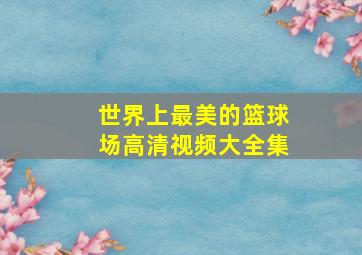 世界上最美的篮球场高清视频大全集